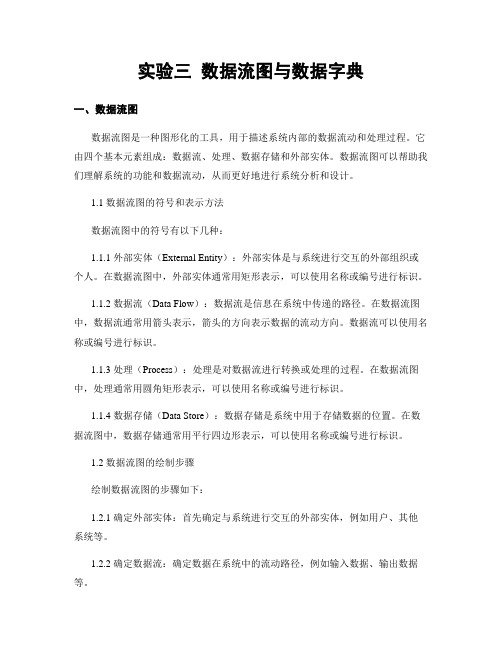 实验三 数据流图与数据字典

一、数据流图

数据流图是一种图形化的工具，用于描述系统内部的数据流动和处理过程。它由四个基本元素组成：数据流、处理、数据存储和外部实体。数据流图可以帮助我们理解系统的功能和数据流动，从而更好地进行系统分析和设计。

1.1 数据流图的符号和表示方法

数据流图中的符号有以下几种：

1.1.1 外部实体（External Entity）：外部实体是与系统进行交互的外部组织或个人。在数据流图中，外部实体通常用矩形表示，可以使用名称或编号进行标识。

1.1.2 数据流（Data Flow）：数据流是信息在系统中传递的路径。在数据流图中，数据流通常用箭头表示，箭头的方向表示数据的流动方向。数据流可以使用名称或编号进行标识。

1.1.3 处理（Process）：处理是对数据流进行转换或处理的过程。在数据流图中，处理通常用圆角矩形表示，可以使用名称或编号进行标识。

1.1.4 数据存储（Data Store）：数据存储是系统中用于存储数据的位置。在数据流图中，数据存储通常用平行四边形表示，可以使用名称或编号进行标识。

1.2 数据流图的绘制步骤

绘制数据流图的步骤如下：

1.2.1 确定外部实体：首先确定与系统进行交互的外部实体，例如用户、其他系统等。

1.2.2 确定数据流：确定数据在系统中的流动路径，例如输入数据、输出数据等。